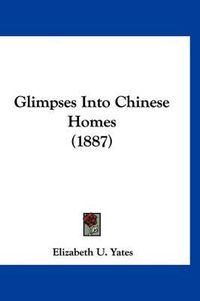 Glimpses Into Chinese Homes (1887)

Elizabeth U. Yates